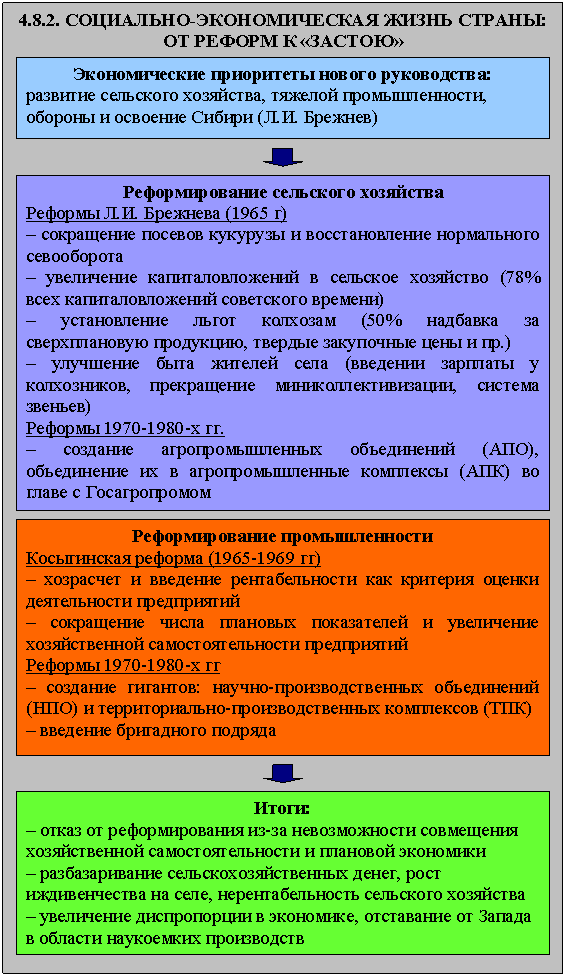 4.8.2. СОЦИАЛЬНО-ЭКОНОМИЧЕСКАЯ ЖИЗНЬ СТРАНЫ: ОТ РЕФОРМ К «ЗАСТОЮ»

Экономические приоритеты нового руководства:
развитие сельского хозяйства, тяжелой промышленности, обороны и освоение Сибири (Л.И. Брежнев)

Реформирование сельского хозяйства
Реформы Л.И. Брежнева (1965 г)
– сокращение посевов кукурузы и восстановление нормального севооборота
– увеличение капиталовложений в сельское хозяйство (78% всех капиталовложений советского времени)
– установление льгот колхозам (50% надбавка за сверхплановую продукцию, твердые закупочные цены и пр.)
– улучшение быта жителей села (введении зарплаты у колхозников, прекращение миниколлективизации, система звеньев)
Реформы 1970-1980-х гг.
– создание агропромышленных объединений (АПО), объединение их в агропромышленные комплексы (АПК) во главе с Госагропромом

Реформирование промышленности
Косыгинская реформа (1965-1969 гг)
– хозрасчет и введение рентабельности как критерия оценки деятельности предприятий
– сокращение числа плановых показателей и увеличение хозяйственной самостоятельности предприятий
Реформы 1970-1980-х гг
– создание гигантов: научно-производственных объединений (НПО) и территориально-производственных комплексов (ТПК)
– введение бригадного подряда

Итоги:
– отказ от реформирования из-за невозможности совмещения хозяйственной самостоятельности и плановой экономики
– разбазаривание сельскохозяйственных денег, рост иждивенчества на селе, нерентабельность сельского хозяйства
– увеличение диспропорции в экономике, отставание от Запада в области наукоемких производств